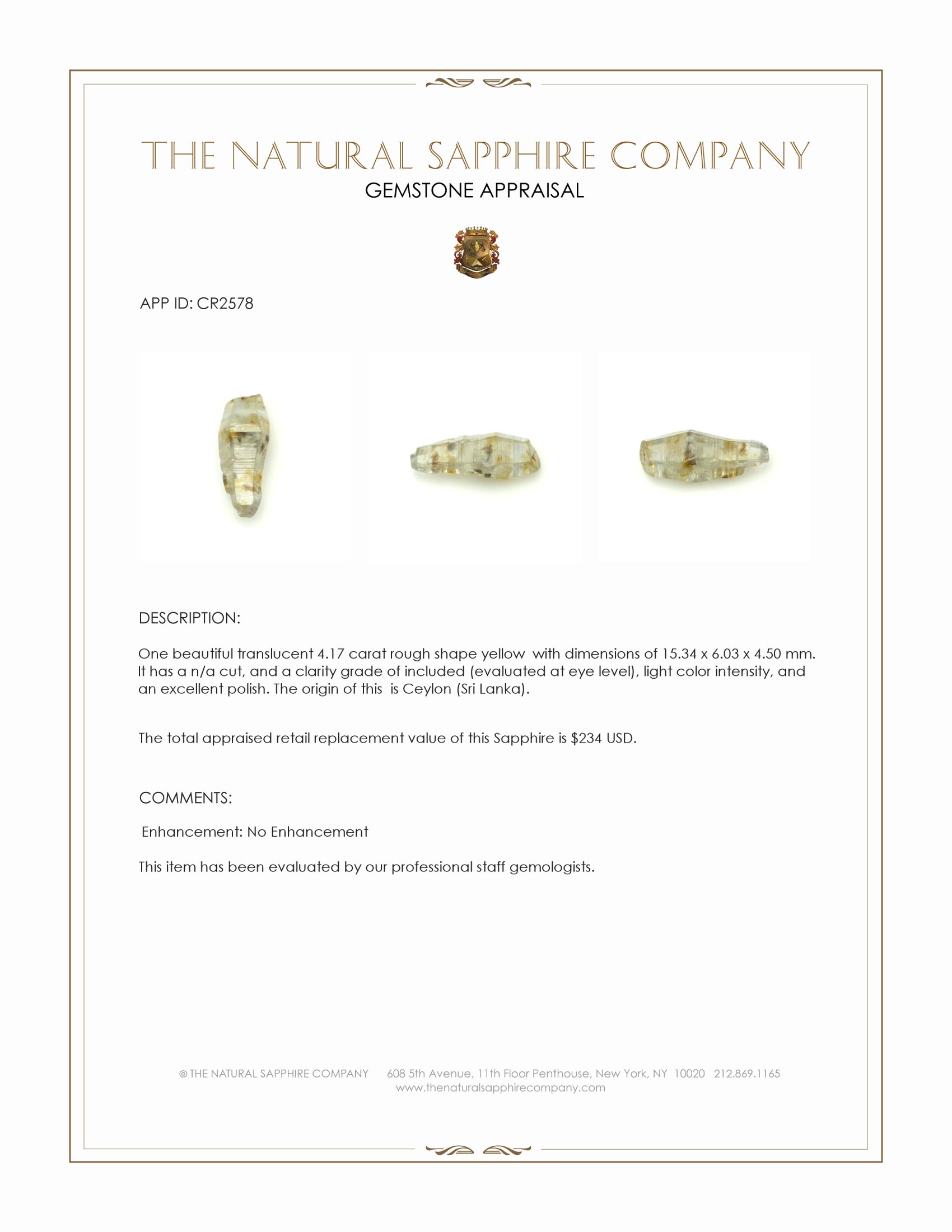 THE NATURAL SAPPHIRE COMPANY
GEMSTONE APPRAISAL

APP ID: CR2578

DESCRIPTION:

One beautiful translucent 4.17 carat rough shape yellow with dimensions of 15.34 x 6.03 x 4.50 mm. It has a n/a cut, and a clarity grade of included (evaluated at eye level), light color intensity, and an excellent polish. The origin of this is Ceylon (Sri Lanka).

The total appraised retail replacement value of this Sapphire is $234 USD.

COMMENTS:

Enhancement: No Enhancement

This item has been evaluated by our professional staff gemologists.

© THE NATURAL SAPPHIRE COMPANY 608 5th Avenue, 11th Floor Penthouse, New York, NY 10020 212.869.1165
www.thenaturalsapphirecompany.com